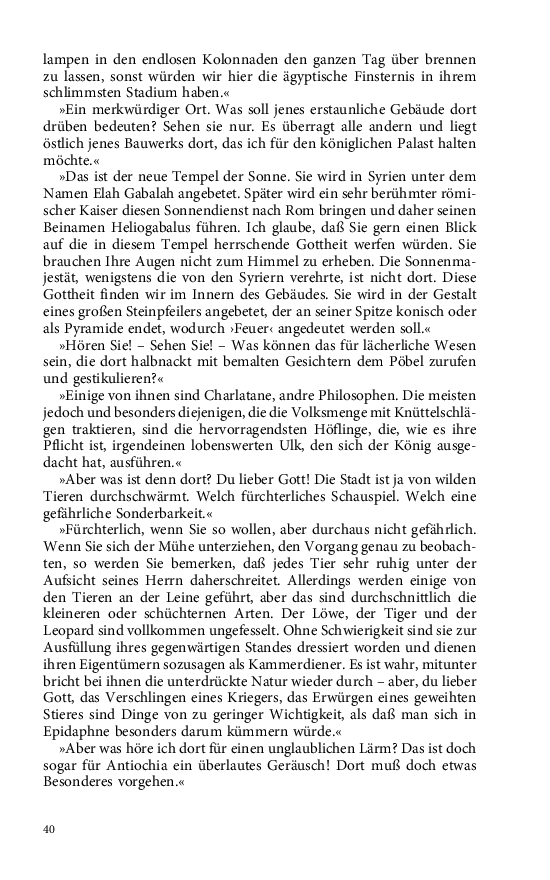 lampen in den endlosen Kolonnaden den ganzen Tag über brennen zu lassen, sonst würden wir hier die ägyptische Finsternis in ihrem schlimmsten Stadium haben.«

»Ein merkwürdiger Ort. Was soll jenes erstaunliche Gebäude dort drüben bedeuten? Sehen sie nur. Es überragt alle andern und liegt östlich jenes Bauwerks dort, das ich für den königlichen Palast halten möchte.«

»Das ist der neue Tempel der Sonne. Sie wird in Syrien unter dem Namen Elah Gabalah angebetet. Später wird ein sehr berühmter römischer Kaiser diesen Sonnendienst nach Rom bringen und daher seinen Beinamen Heliogabalus führen. Ich glaube, daß Sie gern einen Blick auf die in diesem Tempel herrschende Gottheit werfen würden. Sie brauchen Ihre Augen nicht zum Himmel zu erheben. Die Sonnenmajestät, wenigstens die von den Syriern verehrte, ist nicht dort. Diese Gottheit finden wir im Innern des Gebäudes. Sie wird in der Gestalt eines großen Steinpfeilers angebetet, der an seiner Spitze konisch oder als Pyramide endet, wodurch ›Feuer‹ angedeutet werden soll.«

»Hören Sie! – Sehen Sie! – Was können das für lächerliche Wesen sein, die dort halbnackt mit bemalten Gesichtern dem Pöbel zurufen und gestikulieren?«

»Einige von ihnen sind Charlatane, andre Philosophen. Die meisten jedoch und besonders diejenigen, die die Volksmenge mit Knüttelschlägen traktieren, sind die hervorragendsten Höflinge, die, wie es ihre Pflicht ist, irgendeinen lobenswerten Ulk, den sich der König ausgedacht hat, ausführen.«

»Aber was ist denn dort? Du lieber Gott! Die Stadt ist ja von wilden Tieren durchschwärmt. Welch fürchterliches Schauspiel. Welch eine gefährliche Sonderbarkeit.«

»Fürchterlich, wenn Sie so wollen, aber durchaus nicht gefährlich. Wenn Sie sich der Mühe unterziehen, den Vorgang genau zu beobachten, so werden Sie bemerken, daß jedes Tier sehr ruhig unter der Aufsicht seines Herrn daherschreitet. Allerdings werden einige von den Tieren an der Leine geführt, aber das sind durchschnittlich die kleineren oder schüchternen Arten. Der Löwe, der Tiger und der Leopard sind vollkommen ungefesselt. Ohne Schwierigkeit sind sie zur Ausfüllung ihres gegenwärtigen Standes dressiert worden und dienen ihren Eigentümern sozusagen als Kammerdiener. Es ist wahr, mitunter bricht bei ihnen die unterdrückte Natur wieder durch – aber, du lieber Gott, das Verschlingen eines Kriegers, das Erwürgen eines geweihten Stieres sind Dinge von zu geringer Wichtigkeit, als daß man sich in Epidaphne besonders darum kümmern würde.«

»Aber was höre ich dort für einen unglaublichen Lärm? Das ist doch sogar für Antiochia ein überlautes Geräusch! Dort muß doch etwas Besonderes vorgehen.«

40